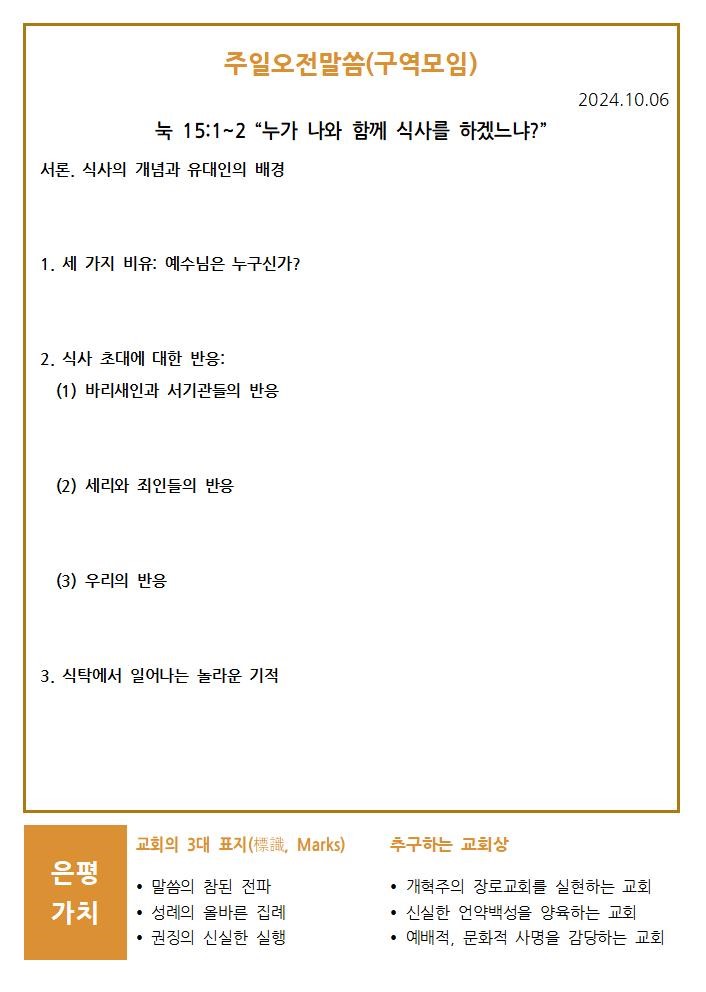 주일오전말씀(구역모임)

2024.10.06

눅 15:1~2 “누가 나와 함께 식사를 하겠느냐?”

서론. 식사의 개념과 유대인의 배경

1. 세 가지 비유: 예수님은 누구신가?

2. 식사 초대에 대한 반응:

(1) 바리새인과 서기관들의 반응

(2) 세리와 죄인들의 반응

(3) 우리의 반응

3. 식탁에서 일어나는 놀라운 기적

은평 가치

교회의 3대 표지(標識, Marks)

• 말씀의 참된 전파
• 성례의 올바른 집례
• 권징의 신실한 실행

추구하는 교회상

• 개혁주의 장로교회를 실현하는 교회
• 신실한 언약백성을 양육하는 교회
• 예배적, 문화적 사명을 감당하는 교회